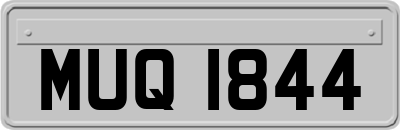 MUQ 1844